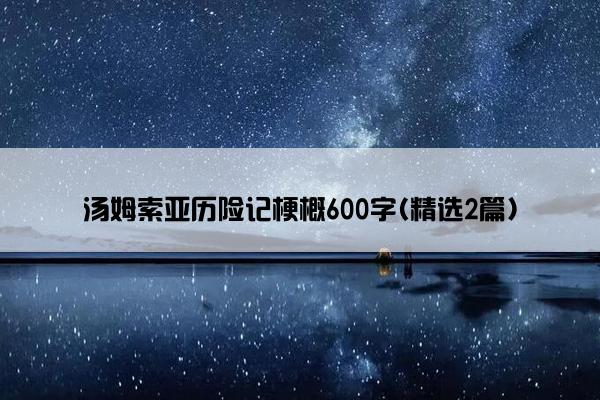 汤姆索亚历险记梗概600字(精选2篇)